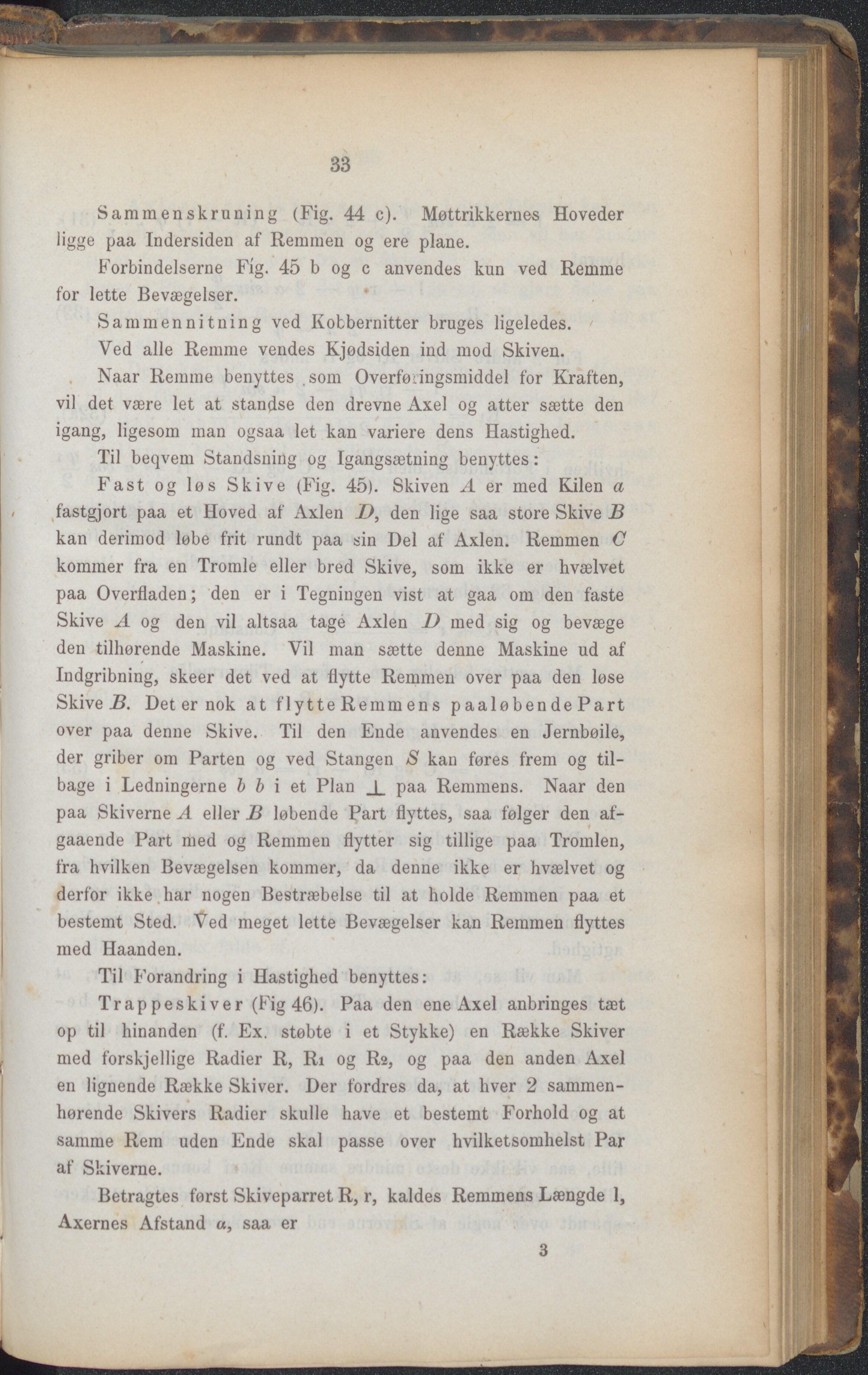 33

Sammenskruning (Fig. 44 c). Møttrikkernes Hoveder ligge paa Indersiden af Remmen og ere plane.

Forbindelserne Fig. 45 b og c anvendes kun ved Remme for lette Bevægelser.

Sammennitning ved Kobbernitter bruges ligeledes.

Ved alle Remme vendes Kjødsiden ind mod Skiven.

Naar Remme benyttes som Overføringsmiddel for Kraften, vil det være let at standse den drevne Axel og atter sætte den igang, ligesom man ogsaa let kan variere dens Hastighed.

Til beqvem Standsning og Igangsætning benyttes:

Fast og løs Skive (Fig. 45). Skiven $A$ er med Kilen $a$ fastgjort paa et Hoved af Axlen $D$, den lige saa store Skive $B$ kan derimod løbe frit rundt paa sin Del af Axlen. Remmen $C$ kommer fra en Tromle eller bred Skive, som ikke er hvælvet paa Overfladen; den er i Tegningen vist at gaa om den faste Skive $A$ og den vil altsaa tage Axlen $D$ med sig og bevæge den tilhørende Maskine. Vil man sætte denne Maskine ud af Indgribning, skeer det ved at flytte Remmen over paa den løse Skive $B$. Det er nok at flytte Remmens paaløbende Part over paa denne Skive. Til den Ende anvendes en Jernbøile, der griber om Parten og ved Stangen $S$ kan føres frem og tilbage i Ledningerne $b$ $b$ i et Plan $\perp$ paa Remmens. Naar den paa Skiverne $A$ eller $B$ løbende Part flyttes, saa følger den afgaaende Part med og Remmen flytter sig tillige paa Tromlen, fra hvilken Bevægelsen kommer, da denne ikke er hvælvet og derfor ikke har nogen Bestræbelse til at holde Remmen paa et bestemt Sted. Ved meget lette Bevægelser kan Remmen flyttes med Haanden.

Til Forandring i Hastighed benyttes:

Trappeskiver (Fig 46). Paa den ene Axel anbringes tæt op til hinanden (f. Ex. støbte i et Stykke) en Række Skiver med forskjellige Radier R, $R_1$ og $R_2$, og paa den anden Axel en lignende Række Skiver. Der fordres da, at hver 2 sammenhørende Skivers Radier skulle have et bestemt Forhold og at samme Rem uden Ende skal passe over hvilketsomhelst Par af Skiverne.

Betragtes først Skiveparret R, r, kaldes Remmens Længde l, Axernes Afstand $a$, saa er

3